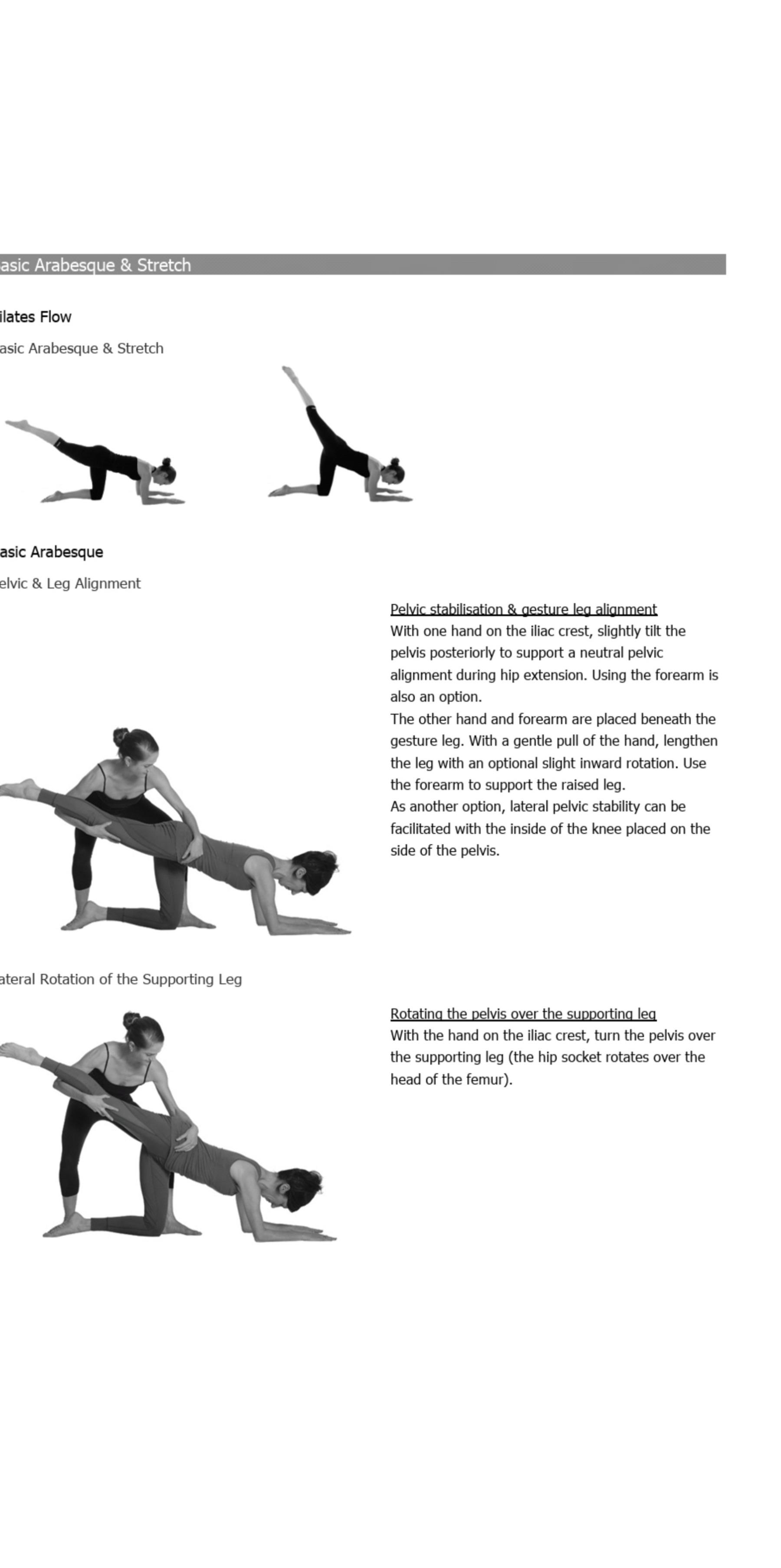 asic Arabesque & Stretch

ilates Flow

asic Arabesque & Stretch

asic Arabesque

elvic & Leg Alignment

Pelvic stabilisation & gesture leg alignment
With one hand on the iliac crest, slightly tilt the pelvis posteriorly to support a neutral pelvic alignment during hip extension. Using the forearm is also an option.
The other hand and forearm are placed beneath the gesture leg. With a gentle pull of the hand, lengthen the leg with an optional slight inward rotation. Use the forearm to support the raised leg.
As another option, lateral pelvic stability can be facilitated with the inside of the knee placed on the side of the pelvis.

ateral Rotation of the Supporting Leg

Rotating the pelvis over the supporting leg
With the hand on the iliac crest, turn the pelvis over the supporting leg (the hip socket rotates over the head of the femur).